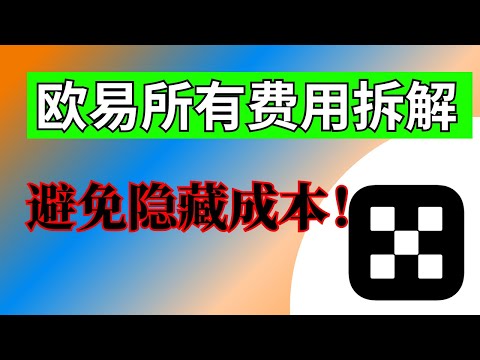 欧易所有费用拆解

避免隐藏成本！